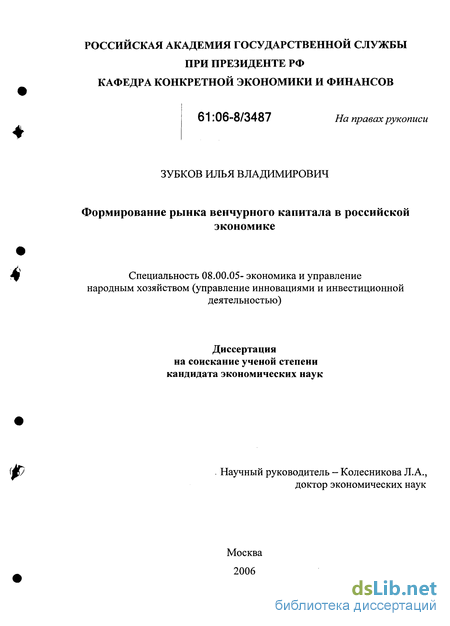 РОССИЙСКАЯ АКАДЕМИЯ ГОСУДАРСТВЕННОЙ СЛУЖБЫ
ПРИ ПРЕЗИДЕНТЕ РФ
КАФЕДРА КОНКРЕТНОЙ ЭКОНОМИКИ И ФИНАНСОВ

61:06-8/3487

На правах рукописи

ЗУБКОВ ИЛЬЯ ВЛАДИМИРОВИЧ

Формирование рынка венчурного капитала в российской экономике

Специальность 08.00.05- экономика и управление народным хозяйством (управление инновациями и инвестиционной деятельностью)

Диссертация
на соискание ученой степени
кандидата экономических наук

Научный руководитель – Колесникова Л.А.,
доктор экономических наук

Москва
2006

dsLib.net
библиотека диссертаций